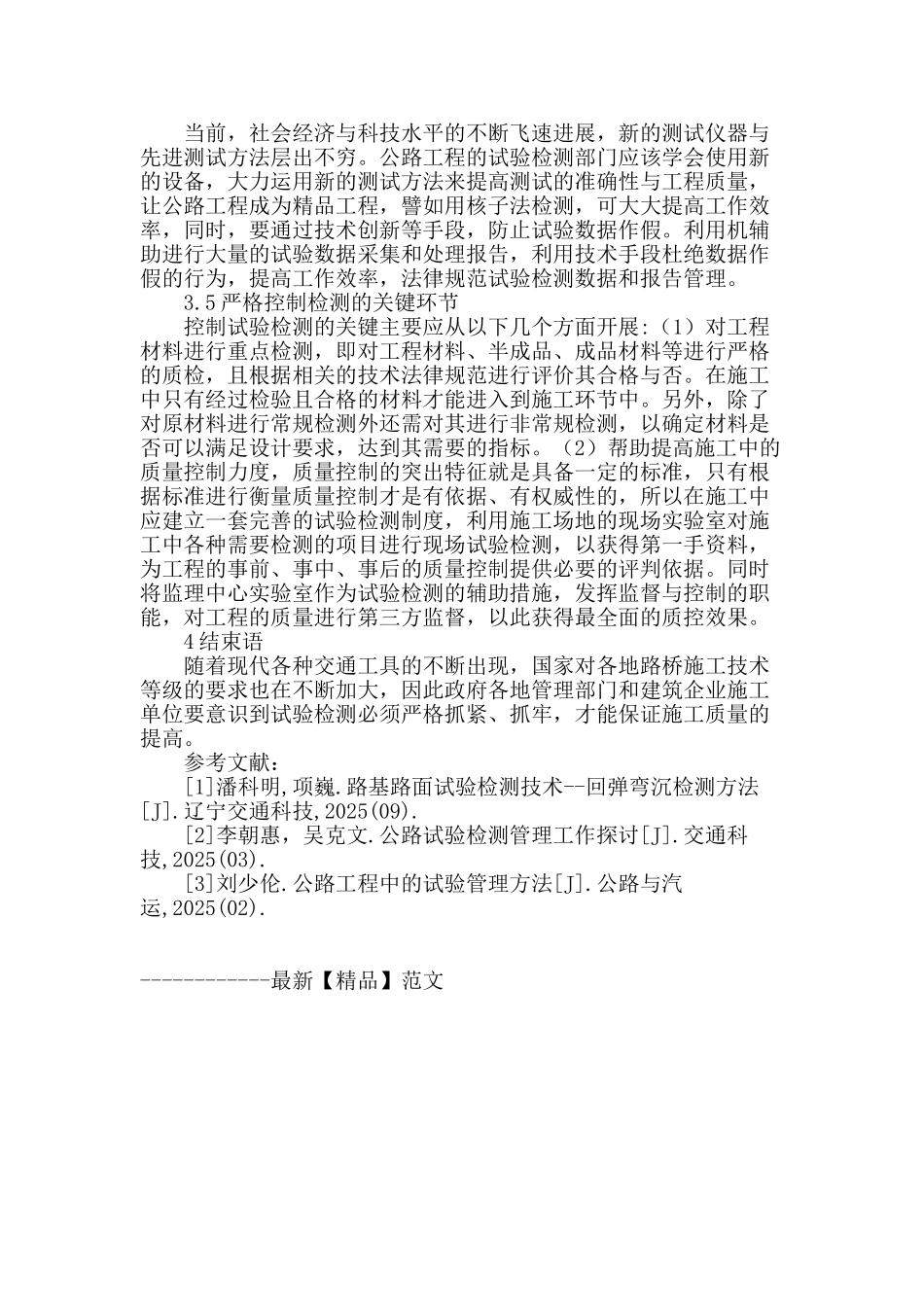 当前，社会经济与科技水平的不断飞速进展，新的测试仪器与先进测试方法层出不穷。公路工程的试验检测部门应该学会使用新的设备，大力运用新的测试方法来提高测试的准确性与工程质量，让公路工程成为精品工程，譬如用核子法检测，可大大提高工作效率，同时，要通过技术创新等手段，防止试验数据作假。利用机辅助进行大量的试验数据采集和处理报告，利用技术手段杜绝数据作假的行为，提高工作效率，法律规范试验检测数据和报告管理。

3.5严格控制检测的关键环节

控制试验检测的关键主要应从以下几个方面开展:（1）对工程材料进行重点检测，即对工程材料、半成品、成品材料等进行严格的质检，且根据相关的技术法律规范进行评价其合格与否。在施工中只有经过检验且合格的材料才能进入到施工环节中。另外，除了对原材料进行常规检测外还需对其进行非常规检测，以确定材料是否可以满足设计要求，达到其需要的指标。（2）帮助提高施工中的质量控制力度，质量控制的突出特征就是具备一定的标准，只有根据标准进行衡量质量控制才是有依据、有权威性的，所以在施工中应建立一套完善的试验检测制度，利用施工场地的现场实验室对施工中各种需要检测的项目进行现场试验检测，以获得第一手资料，为工程的事前、事中、事后的质量控制提供必要的评判依据。同时将监理中心实验室作为试验检测的辅助措施，发挥监督与控制的职能，对工程的质量进行第三方监督，以此获得最全面的质控效果。

4结束语

随着现代各种交通工具的不断出现，国家对各地路桥施工技术等级的要求也在不断加大，因此政府各地管理部门和建筑企业施工单位要意识到试验检测必须严格抓紧、抓牢，才能保证施工质量的提高。

参考文献:

[1]潘科明,项巍.路基路面试验检测技术--回弹弯沉检测方法[J].辽宁交通科技,2025(09).

[2]李朝惠，吴克文.公路试验检测管理工作探讨[J].交通科技,2025(03).

[3]刘少伦.公路工程中的试验管理方法[J].公路与汽运,2025(02).

------------最新【精品】范文